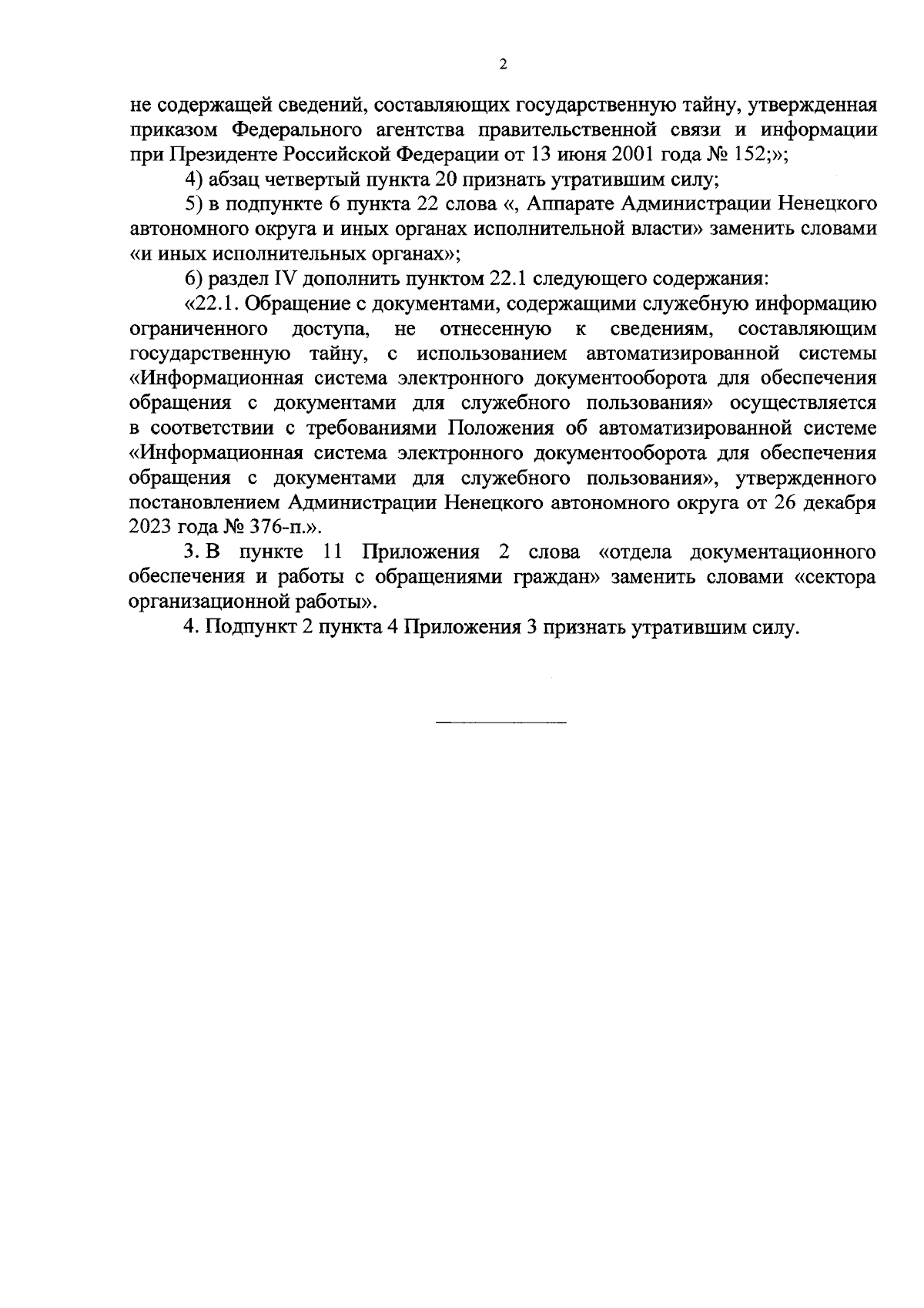 2

не содержащей сведений, составляющих государственную тайну, утвержденная приказом Федерального агентства правительственной связи и информации при Президенте Российской Федерации от 13 июня 2001 года № 152;»;

4) абзац четвертый пункта 20 признать утратившим силу;

5) в подпункте 6 пункта 22 слова «, Аппарате Администрации Ненецкого автономного округа и иных органах исполнительной власти» заменить словами «и иных исполнительных органах»;

6) раздел IV дополнить пунктом 22.1 следующего содержания:

«22.1. Обращение с документами, содержащими служебную информацию ограниченного доступа, не отнесенную к сведениям, составляющим государственную тайну, с использованием автоматизированной системы «Информационная система электронного документооборота для обеспечения обращения с документами для служебного пользования» осуществляется в соответствии с требованиями Положения об автоматизированной системе «Информационная система электронного документооборота для обеспечения обращения с документами для служебного пользования», утвержденного постановлением Администрации Ненецкого автономного округа от 26 декабря 2023 года № 376-п.».

3. В пункте 11 Приложения 2 слова «отдела документационного обеспечения и работы с обращениями граждан» заменить словами «сектора организационной работы».

4. Подпункт 2 пункта 4 Приложения 3 признать утратившим силу.